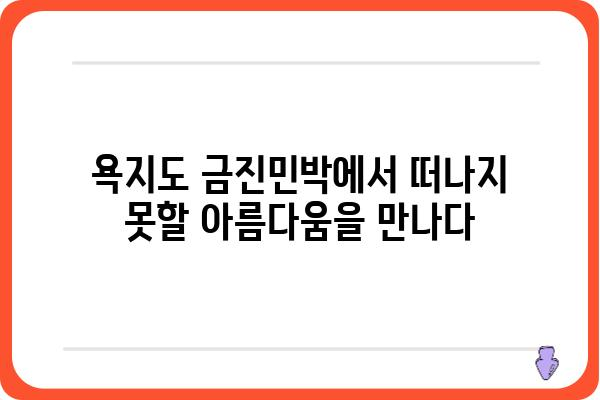 욕지도 금진민박에서 떠나지 못할 아름다움을 만나다